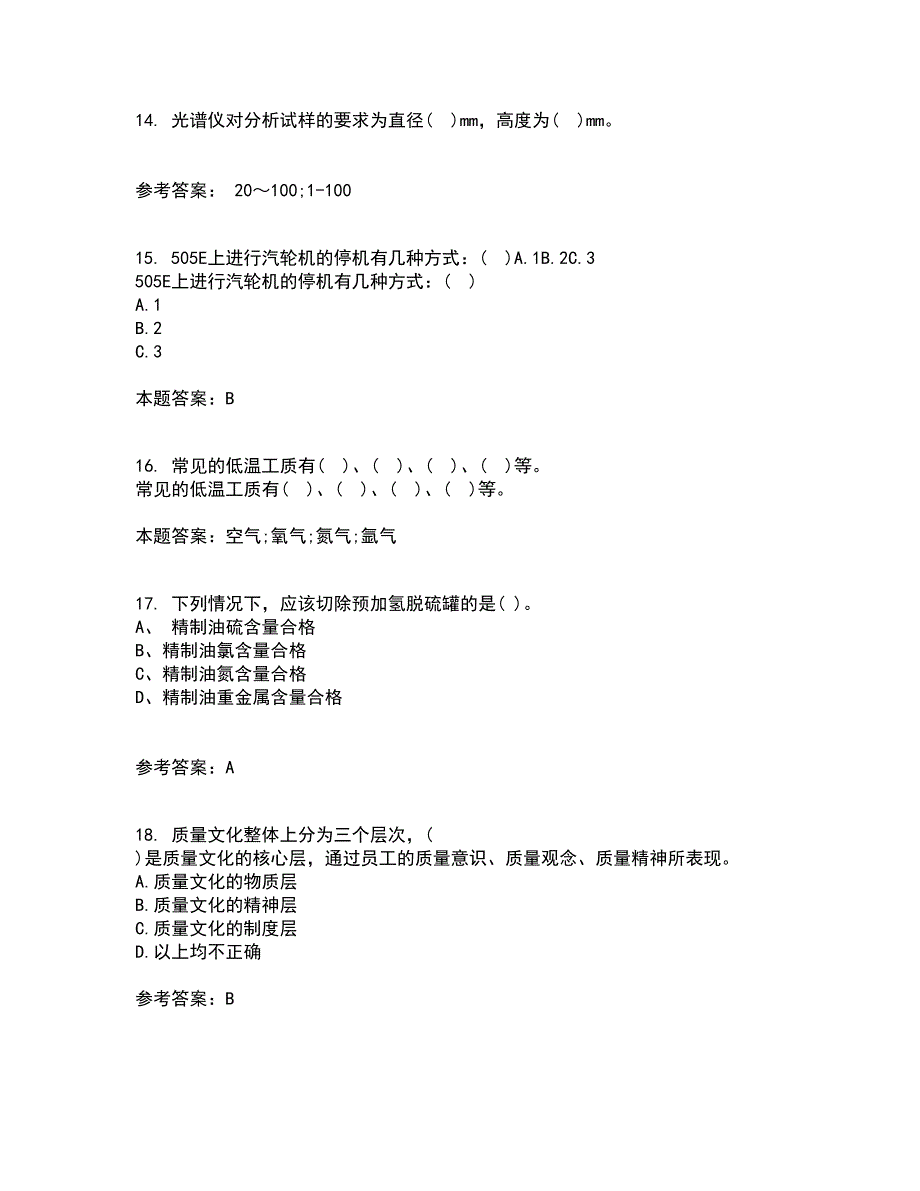 14. 光谱仪对分析试样的要求为直径（ ）mm，高度为（ ）mm。

参考答案： 20～100;1-100

15. 505E上进行汽轮机的停机有几种方式：（ ）A.1B.2C.3
505E上进行汽轮机的停机有几种方式：（ ）
A.1
B.2
C.3

本题答案：B

16. 常见的低温工质有（ ）、（ ）、（ ）、（ ）等。
常见的低温工质有（ ）、（ ）、（ ）、（ ）等。

本题答案：空气;氧气;氮气;氩气

17. 下列情况下，应该切除预加氢脱硫罐的是( )。
A、 精制油硫含量合格
B、精制油氯含量合格
C、精制油氮含量合格
D、精制油重金属含量合格

参考答案：A

18. 质量文化整体上分为三个层次，( )是质量文化的核心层，通过员工的质量意识、质量观念、质量精神所表现。
A.质量文化的物质层
B.质量文化的精神层
C.质量文化的制度层
D.以上均不正确

参考答案：B